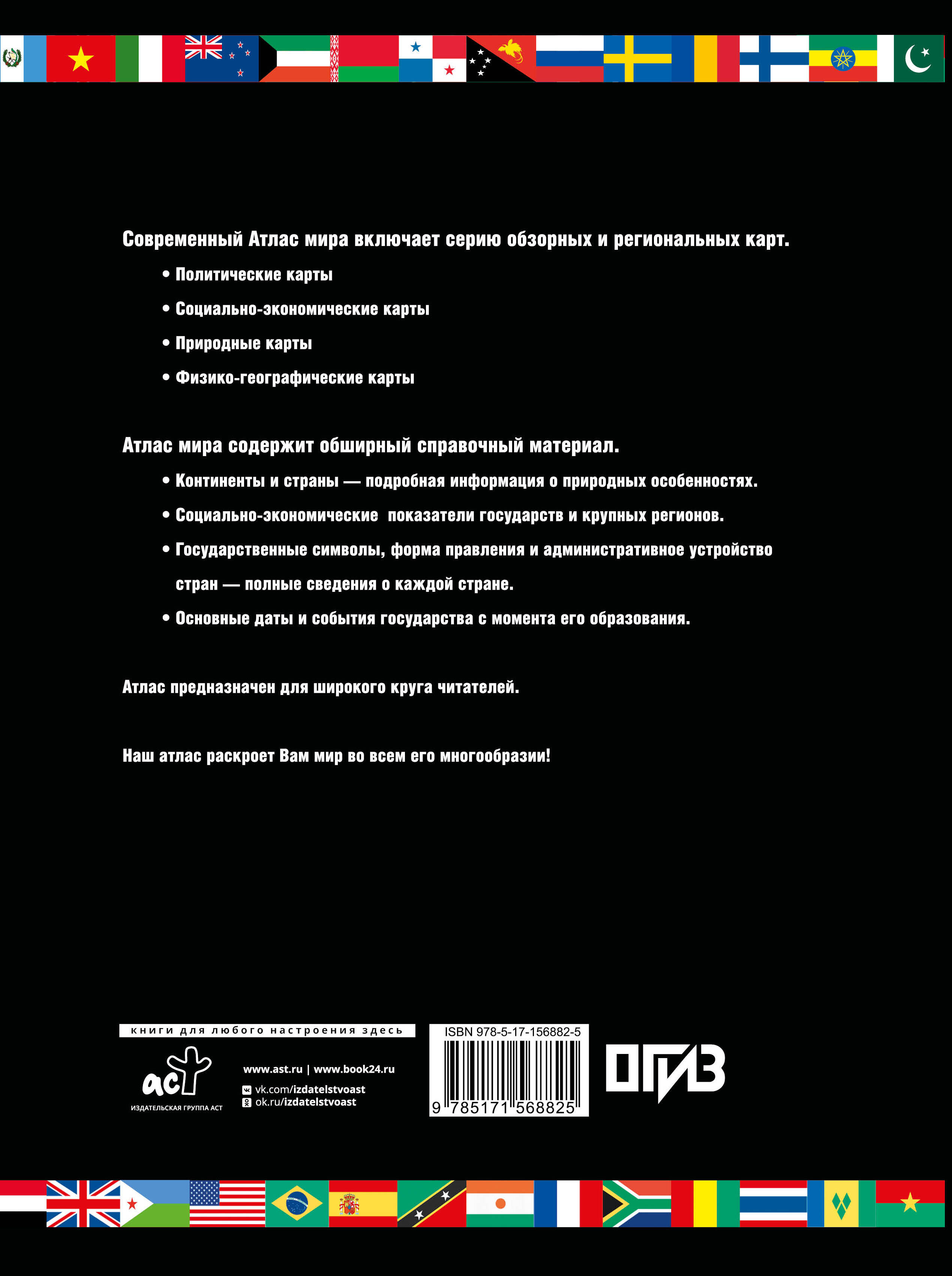 Современный Атлас мира включает серию обзорных и региональных карт.

• Политические карты

• Социально-экономические карты

• Природные карты

• Физико-географические карты

Атлас мира содержит обширный справочный материал.

• Континенты и страны — подробная информация о природных особенностях.

• Социально-экономические показатели государств и крупных регионов.

• Государственные символы, форма правления и административное устройство стран — полные сведения о каждой стране.

• Основные даты и события государства с момента его образования.

Атлас предназначен для широкого круга читателей.

Наш атлас раскроет Вам мир во всем его многообразии!

книги для любого настроения здесь

аст
ИЗДАТЕЛЬСКАЯ ГРУППА АСТ

www.ast.ru | www.book24.ru
vk.com/izdatelstvoast
ok.ru/izdatelstvoast

ISBN 978-5-17-156882-5
9 785171 568825

ОГИЗ